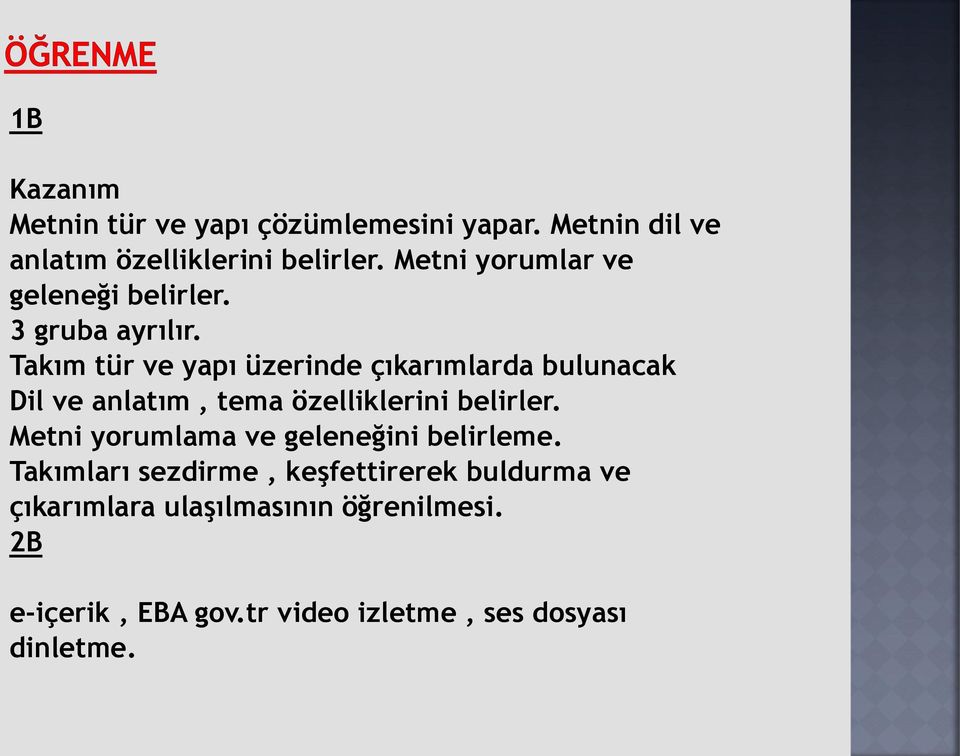 ÖĞRENME

1B

Kazanım
Metnin tür ve yapı çözümlemesini yapar. Metnin dil ve anlatım özelliklerini belirler. Metni yorumlar ve geleneği belirler.
3 gruba ayrılır.
Takım tür ve yapı üzerinde çıkarımlarda bulunacak
Dil ve anlatım , tema özelliklerini belirler.
Metni yorumlama ve geleneğini belirleme.
Takımları sezdirme , keşfettirerek buldurma ve çıkarımlara ulaşılmasının öğrenilmesi.
2B

e-içerik , EBA gov.tr video izletme , ses dosyası dinletme.